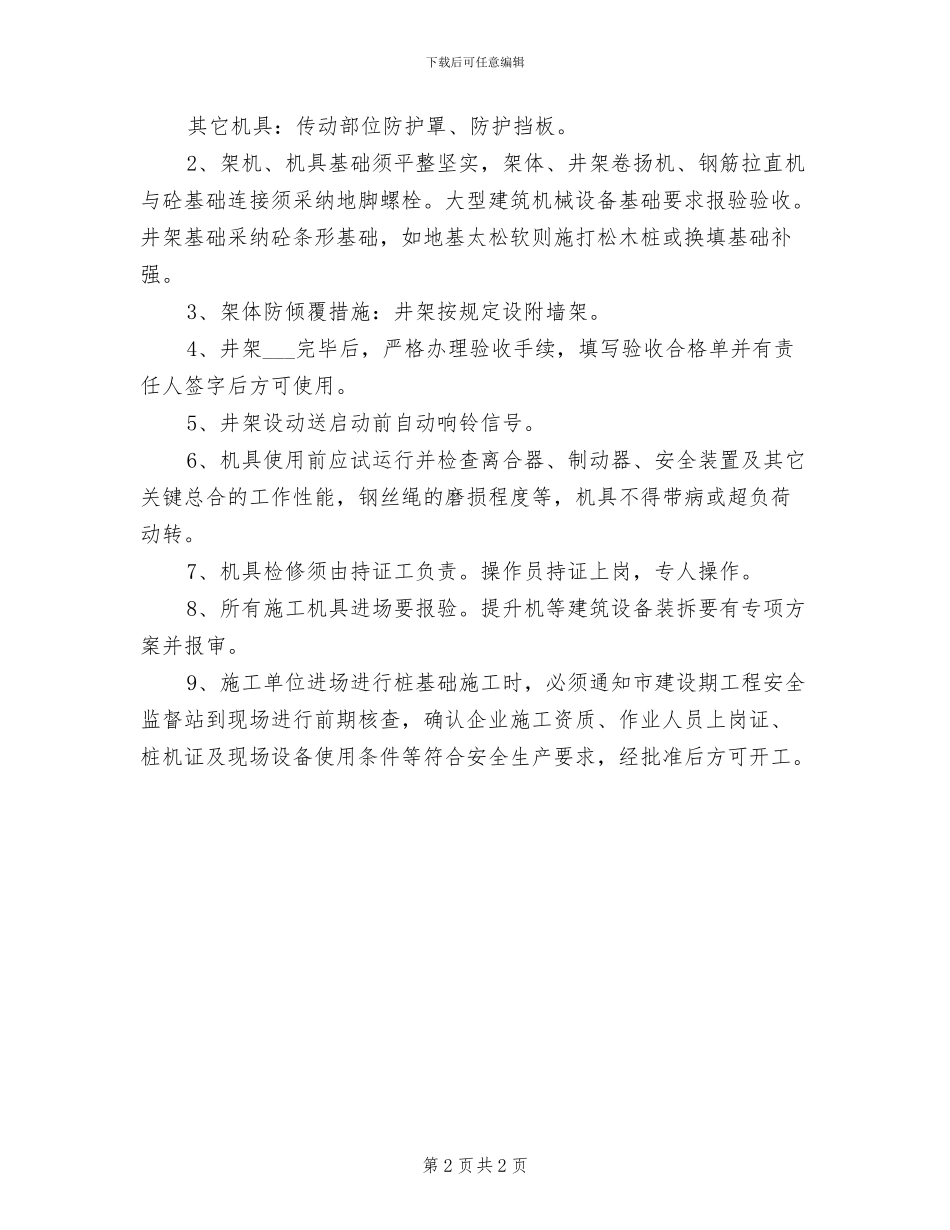 下载后可任意编辑

其它机具：传动部位防护罩、防护挡板。

2、架机、机具基础须平整坚实，架体、井架卷扬机、钢筋拉直机与砼基础连接须采纳地脚螺栓。大型建筑机械设备基础要求报验验收。井架基础采纳砼条形基础，如地基太松软则施打松木桩或换填基础补强。

3、架体防倾覆措施：井架按规定设附墙架。

4、井架___完毕后，严格办理验收手续，填写验收合格单并有责任人签字后方可使用。

5、井架设动送启动前自动响铃信号。

6、机具使用前应试运行并检查离合器、制动器、安全装置及其它关键总合的工作性能，钢丝绳的磨损程度等，机具不得带病或超负荷动转。

7、机具检修须由持证工负责。操作员持证上岗，专人操作。

8、所有施工机具进场要报验。提升机等建筑设备装拆要有专项方案并报审。

9、施工单位进场进行桩基础施工时，必须通知市建设期工程安全监督站到现场进行前期核查，确认企业施工资质、作业人员上岗证、桩机证及现场设备使用条件等符合安全生产要求，经批准后方可开工。

第 2 页共 2 页